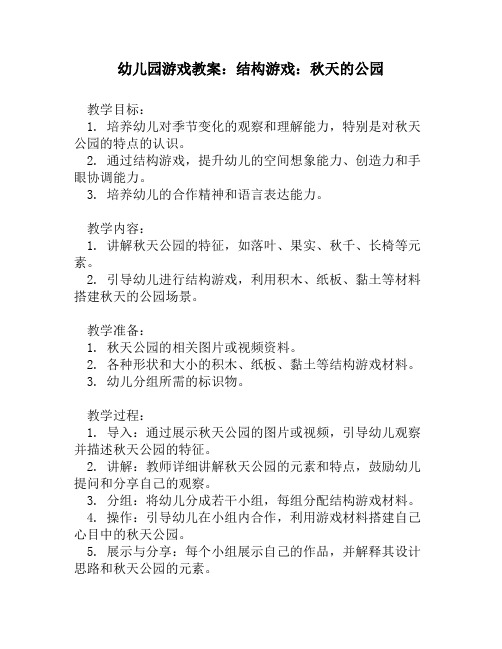 幼儿园游戏教案：结构游戏：秋天的公园

教学目标：
1. 培养幼儿对季节变化的观察和理解能力，特别是对秋天公园的特点的认识。
2. 通过结构游戏，提升幼儿的空间想象能力、创造力和手眼协调能力。
3. 培养幼儿的合作精神和语言表达能力。

教学内容：
1. 讲解秋天公园的特征，如落叶、果实、秋千、长椅等元素。
2. 引导幼儿进行结构游戏，利用积木、纸板、黏土等材料搭建秋天的公园场景。

教学准备：
1. 秋天公园的相关图片或视频资料。
2. 各种形状和大小的积木、纸板、黏土等结构游戏材料。
3. 幼儿分组所需的标识物。

教学过程：
1. 导入：通过展示秋天公园的图片或视频，引导幼儿观察并描述秋天公园的特征。
2. 讲解：教师详细讲解秋天公园的元素和特点，鼓励幼儿提问和分享自己的观察。
3. 分组：将幼儿分成若干小组，每组分配结构游戏材料。
4. 操作：引导幼儿在小组内合作，利用游戏材料搭建自己心目中的秋天公园。
5. 展示与分享：每个小组展示自己的作品，并解释其设计思路和秋天公园的元素。